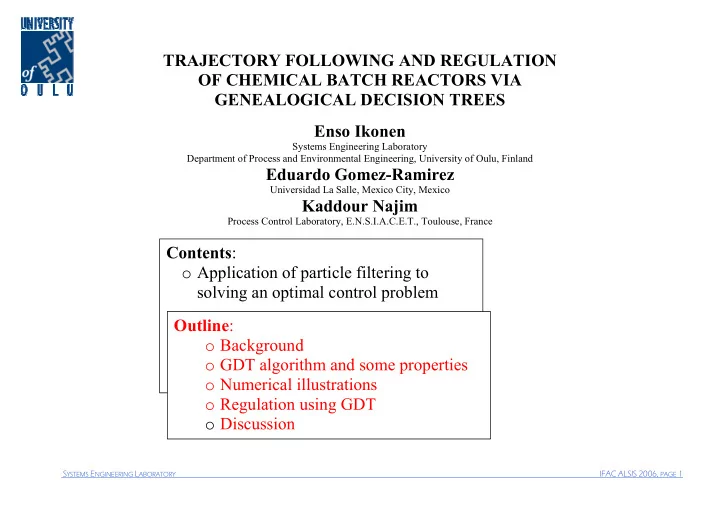 UNIVERSITY of OULU

TRAJECTORY FOLLOWING AND REGULATION OF CHEMICAL BATCH REACTORS VIA GENEALOGICAL DECISION TREES

Enso Ikonen
Systems Engineering Laboratory
Department of Process and Environmental Engineering, University of Oulu, Finland

Eduardo Gomez-Ramirez
Universidad La Salle, Mexico City, Mexico

Kaddour Najim
Process Control Laboratory, E.N.S.I.A.C.E.T., Toulouse, France

Contents:
o Application of particle filtering to solving an optimal control problem

Outline:
o Background
o GDT algorithm and some properties
o Numerical illustrations
o Regulation using GDT
o Discussion

SYSTEMS ENGINEERING LABORATORY

IFAC ALSIS 2006, PAGE 1